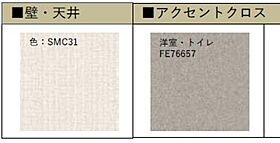 ■壁・天井

色：SMC31

■アクセントクロス

洋室・トイレ
FE76657